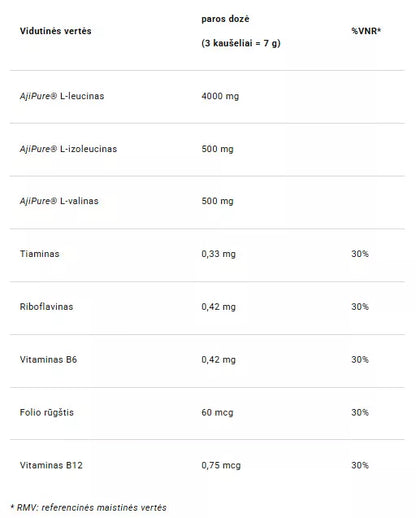 | Vidutinės vertės | paros dozė (3 kaušeliai = 7 g) | %VNR* |
|---|---|---|
| AjiPure® L-leucinas | 4000 mg | |
| AjiPure® L-izoleucinas | 500 mg | |
| AjiPure® L-valinas | 500 mg | |
| Tiaminas | 0,33 mg | 30% |
| Riboflavinas | 0,42 mg | 30% |
| Vitaminas B6 | 0,42 mg | 30% |
| Folio rūgštis | 60 mcg | 30% |
| Vitaminas B12 | 0,75 mcg | 30% |

* RMV: referencinės maistinės vertės